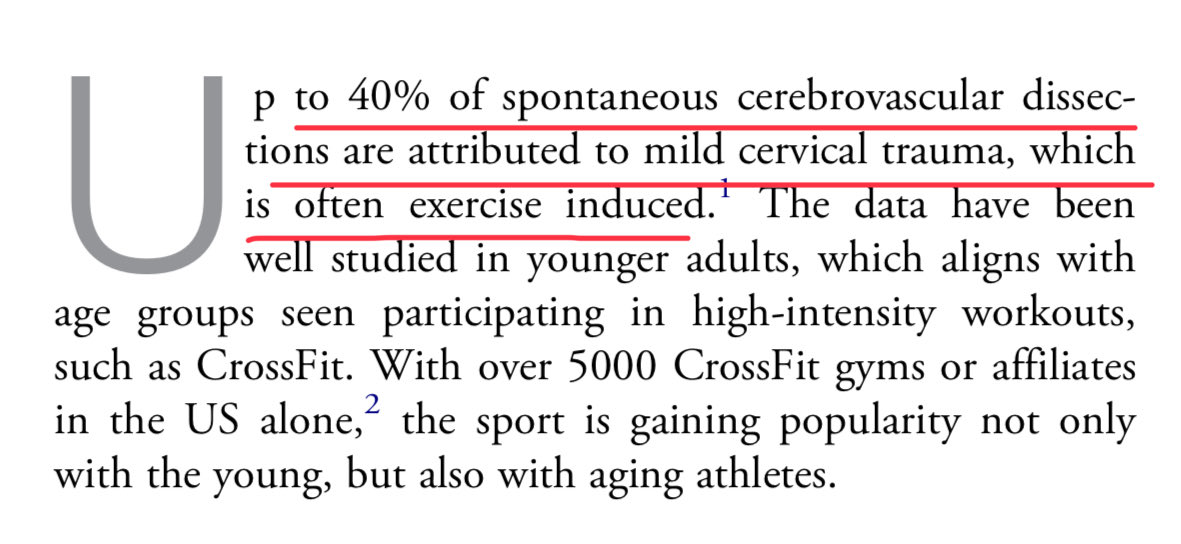 Up to 40% of spontaneous cerebrovascular dissections are attributed to mild cervical trauma, which is often exercise induced.$^1$ The data have been well studied in younger adults, which aligns with age groups seen participating in high-intensity workouts, such as CrossFit. With over 5000 CrossFit gyms or affiliates in the US alone,$^2$ the sport is gaining popularity not only with the young, but also with aging athletes.